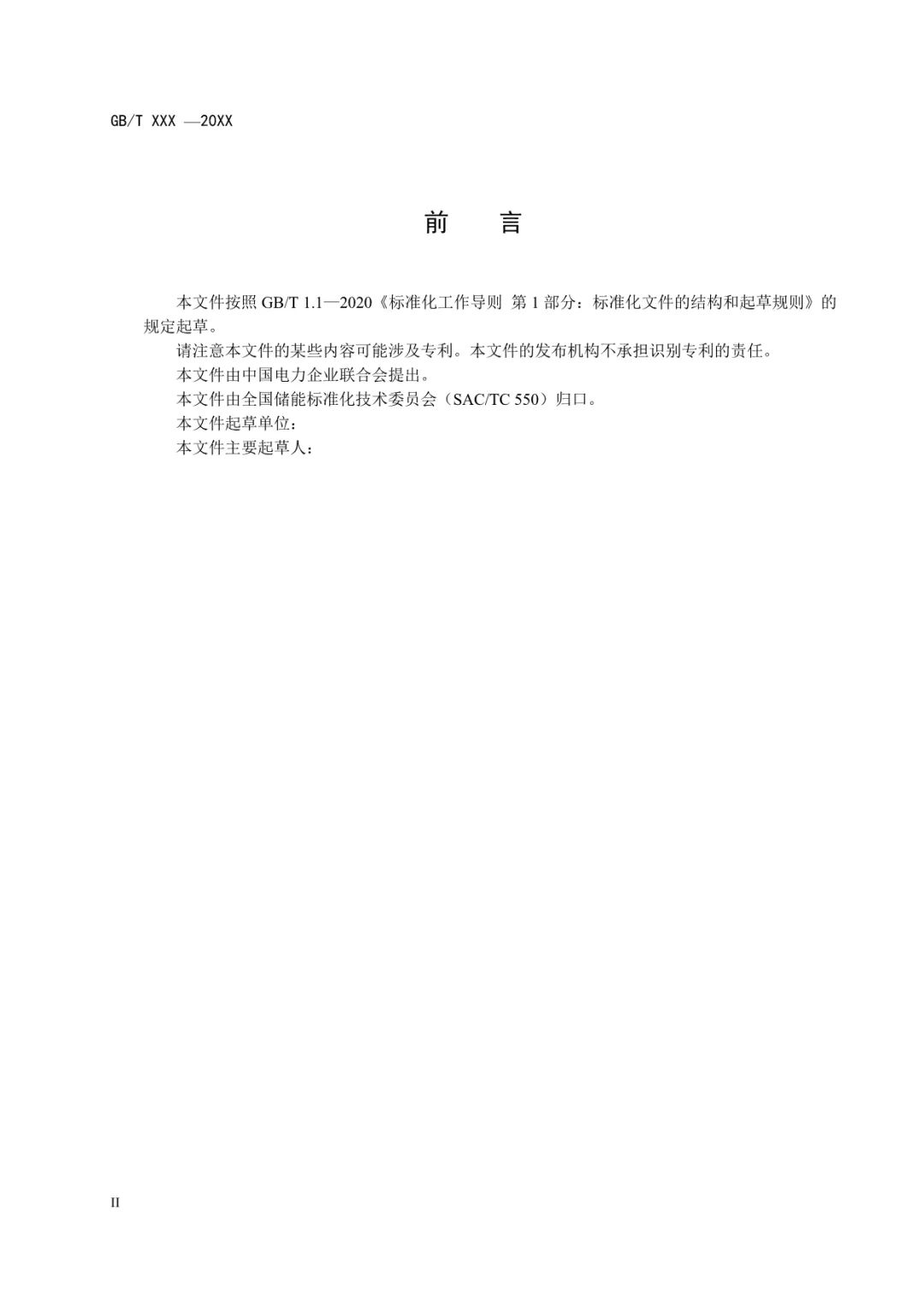 GB/T XXX —20XX

前　言

本文件按照 GB/T 1.1—2020《标准化工作导则 第 1 部分：标准化文件的结构和起草规则》的规定起草。

请注意本文件的某些内容可能涉及专利。本文件的发布机构不承担识别专利的责任。

本文件由中国电力企业联合会提出。

本文件由全国储能标准化技术委员会（SAC/TC 550）归口。

本文件起草单位：

本文件主要起草人：

II